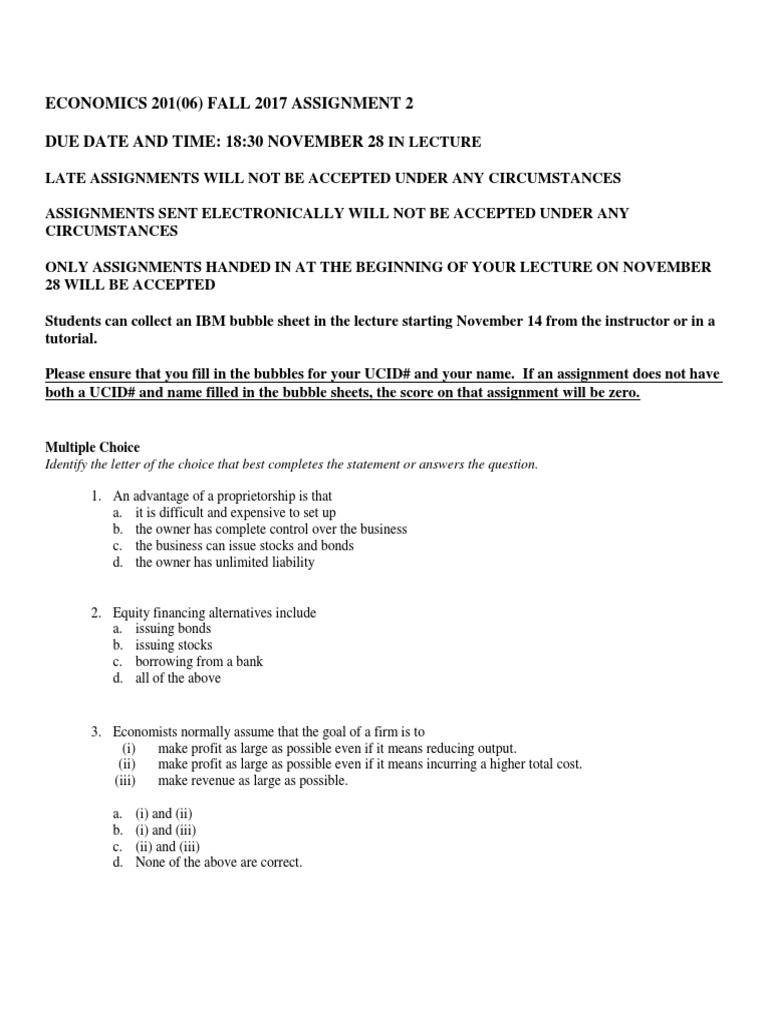 ECONOMICS 201(06) FALL 2017 ASSIGNMENT 2

DUE DATE AND TIME: 18:30 NOVEMBER 28 IN LECTURE

LATE ASSIGNMENTS WILL NOT BE ACCEPTED UNDER ANY CIRCUMSTANCES

ASSIGNMENTS SENT ELECTRONICALLY WILL NOT BE ACCEPTED UNDER ANY CIRCUMSTANCES

ONLY ASSIGNMENTS HANDED IN AT THE BEGINNING OF YOUR LECTURE ON NOVEMBER 28 WILL BE ACCEPTED

Students can collect an IBM bubble sheet in the lecture starting November 14 from the instructor or in a tutorial.

Please ensure that you fill in the bubbles for your UCID# and your name. If an assignment does not have both a UCID# and name filled in the bubble sheets, the score on that assignment will be zero.

Multiple Choice
Identify the letter of the choice that best completes the statement or answers the question.

1. An advantage of a proprietorship is that
a. it is difficult and expensive to set up
b. the owner has complete control over the business
c. the business can issue stocks and bonds
d. the owner has unlimited liability

2. Equity financing alternatives include
a. issuing bonds
b. issuing stocks
c. borrowing from a bank
d. all of the above

3. Economists normally assume that the goal of a firm is to
(i) make profit as large as possible even if it means reducing output.
(ii) make profit as large as possible even if it means incurring a higher total cost.
(iii) make revenue as large as possible.

a. (i) and (ii)
b. (i) and (iii)
c. (ii) and (iii)
d. None of the above are correct.